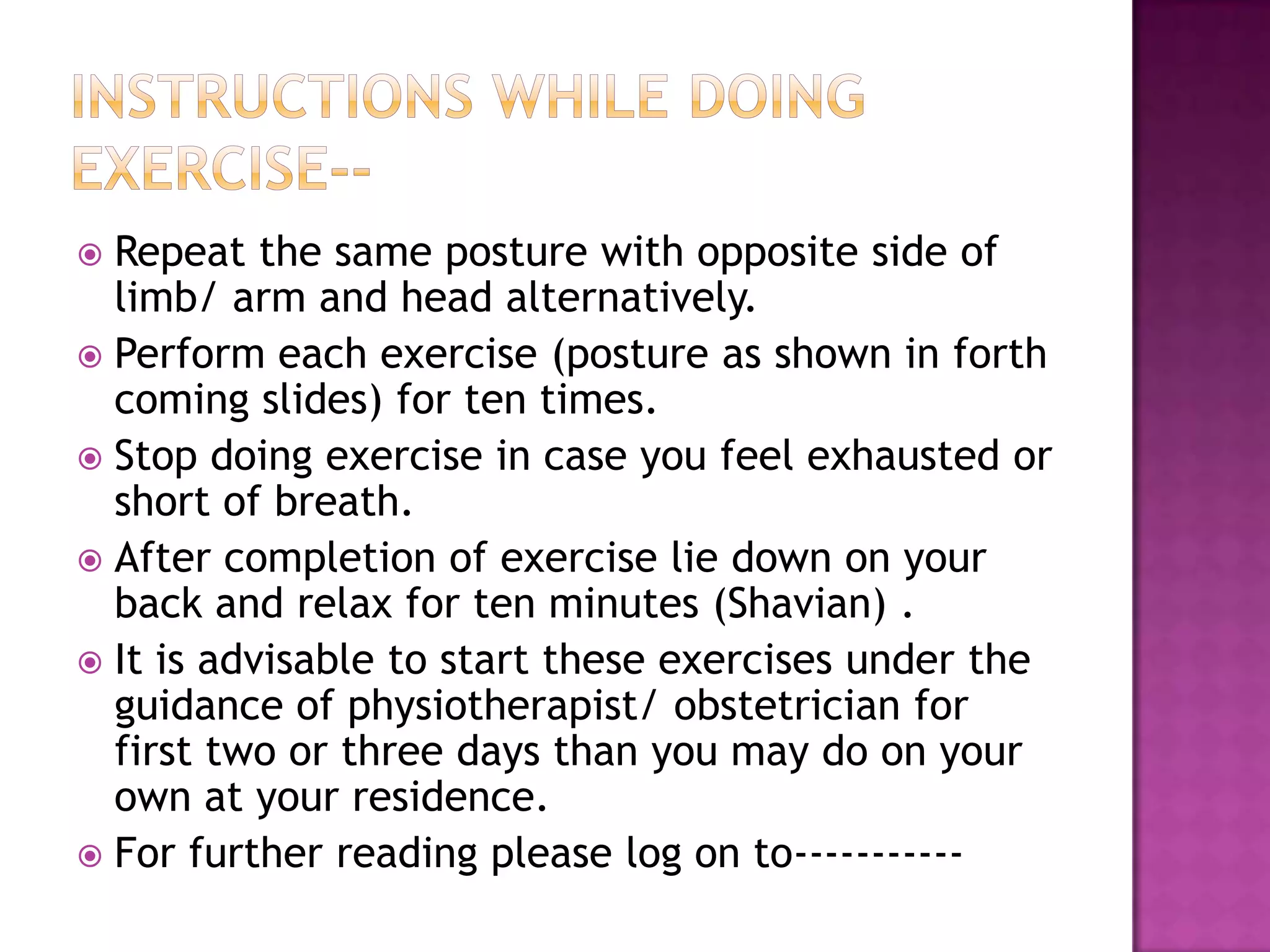 INSTRUCTIONS WHILE DOING EXERCISE--

Repeat the same posture with opposite side of limb/ arm and head alternatively.

Perform each exercise (posture as shown in forth coming slides) for ten times.

Stop doing exercise in case you feel exhausted or short of breath.

After completion of exercise lie down on your back and relax for ten minutes (Shavian) .

It is advisable to start these exercises under the guidance of physiotherapist/ obstetrician for first two or three days than you may do on your own at your residence.

For further reading please log on to-----------